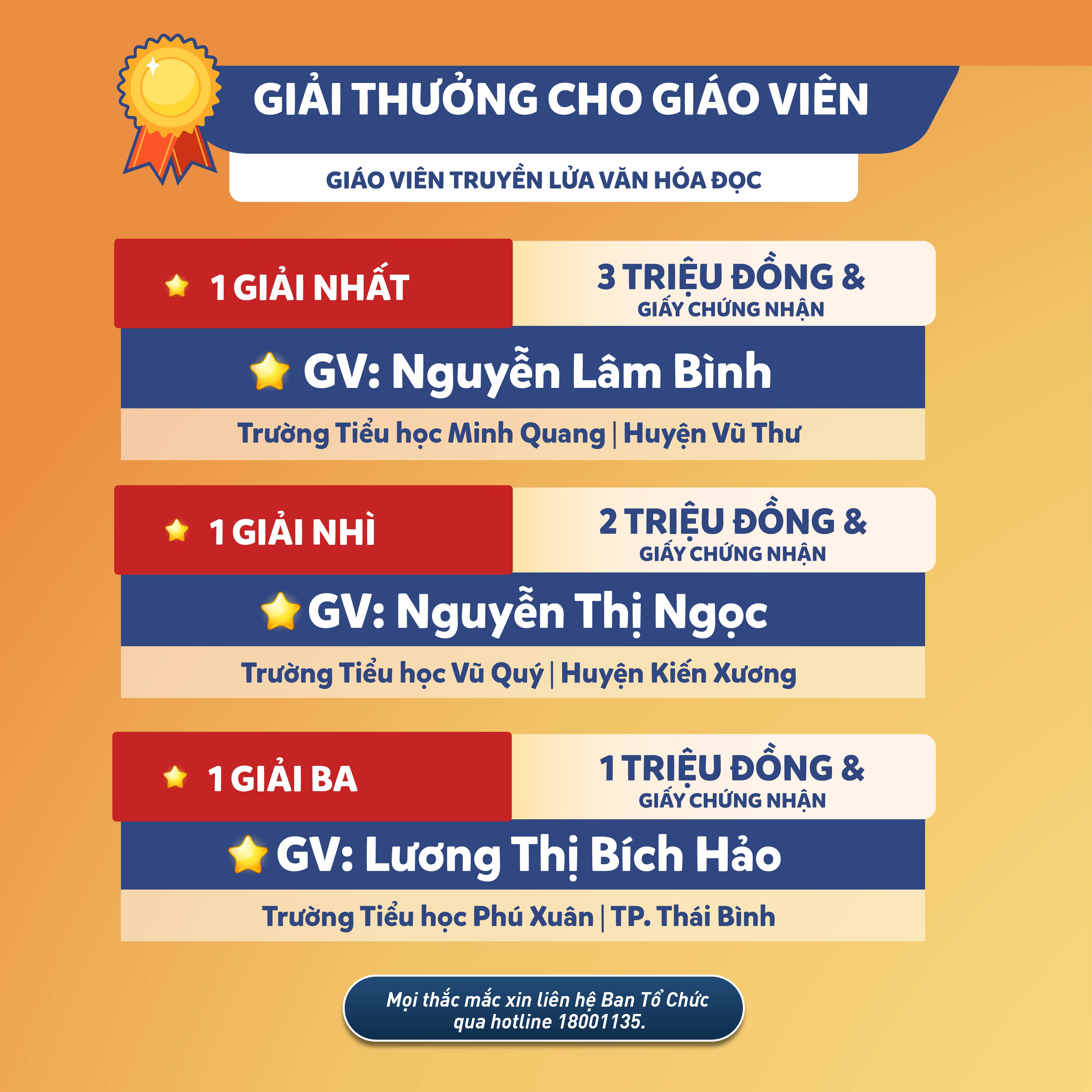 GIẢI THƯỞNG CHO GIÁO VIÊN

GIÁO VIÊN TRUYỀN LỬA VĂN HÓA ĐỌC

1 GIẢI NHẤT

3 TRIỆU ĐỒNG &
GIẤY CHỨNG NHẬN

GV: Nguyễn Lâm Bình

Trường Tiểu học Minh Quang | Huyện Vũ Thư

1 GIẢI NHÌ

2 TRIỆU ĐỒNG &
GIẤY CHỨNG NHẬN

GV: Nguyễn Thị Ngọc

Trường Tiểu học Vũ Quý | Huyện Kiến Xương

1 GIẢI BA

1 TRIỆU ĐỒNG &
GIẤY CHỨNG NHẬN

GV: Lương Thị Bích Hảo

Trường Tiểu học Phú Xuân | TP. Thái Bình

Mọi thắc mắc xin liên hệ Ban Tổ Chức qua hotline 18001135.